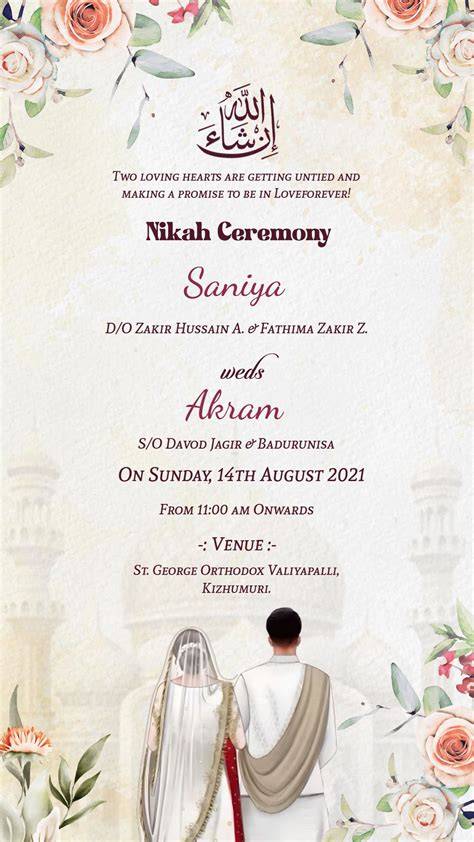 إن شاء الله

Two loving hearts are getting untied and making a promise to be in Loveforever!

Nikah Ceremony

Saniya

D/O Zakir Hussain A. & Fathima Zakir Z.

weds

Akram

S/O Davod Jagir & Badurunisa

On Sunday, 14th August 2021

From 11:00 am Onwards

-: Venue :-

St. George Orthodox Valiyapalli, Kizhumuri.